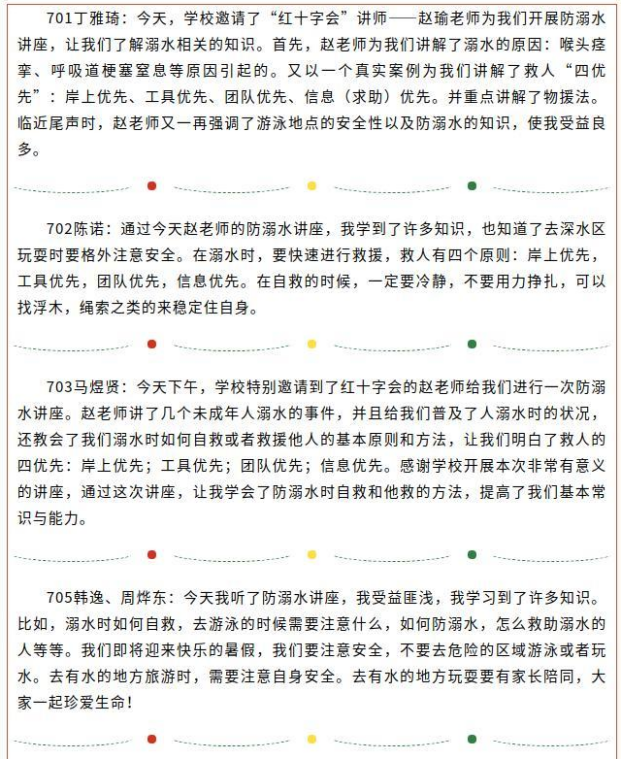 701丁雅琦：今天，学校邀请了“红十字会”讲师——赵瑜老师为我们开展防溺水讲座，让我们了解溺水相关的知识。首先，赵老师为我们讲解了溺水的原因：喉头痉挛、呼吸道梗塞窒息等原因引起的。又以一个真实案例为我们讲解了救人“四优先”：岸上优先、工具优先、团队优先、信息（求助）优先。并重点讲解了物援法。临近尾声时，赵老师又一再强调了游泳地点的安全性以及防溺水的知识，使我受益良多。

702陈诺：通过今天赵老师的防溺水讲座，我学到了许多知识，也知道了去深水区玩耍时要格外注意安全。在溺水时，要快速进行救援，救人有四个原则：岸上优先，工具优先，团队优先，信息优先。在自救的时候，一定要冷静，不要用力挣扎，可以找浮木，绳索之类的来稳定住自身。

703马煜贤：今天下午，学校特别邀请到了红十字会的赵老师给我们进行一次防溺水讲座。赵老师讲了几个未成年人溺水的事件，并且给我们普及了人溺水时的状况，还教会了我们溺水时如何自救或者救援他人的基本原则和方法，让我们明白了救人的四优先：岸上优先；工具优先；团队优先；信息优先。感谢学校开展本次非常有意义的讲座，通过这次讲座，让我学会了防溺水时自救和他救的方法，提高了我们基本常识与能力。

705韩逸、周烨东：今天我听了防溺水讲座，我受益匪浅，我学习到了许多知识。比如，溺水时如何自救，去游泳的时候需要注意什么，如何防溺水，怎么救助溺水的人等等。我们即将迎来快乐的暑假，我们要注意安全，不要去危险的区域游泳或者玩水。去有水的地方旅游时，需要注意自身安全。去有水的地方玩耍要有家长陪同，大家一起珍爱生命！